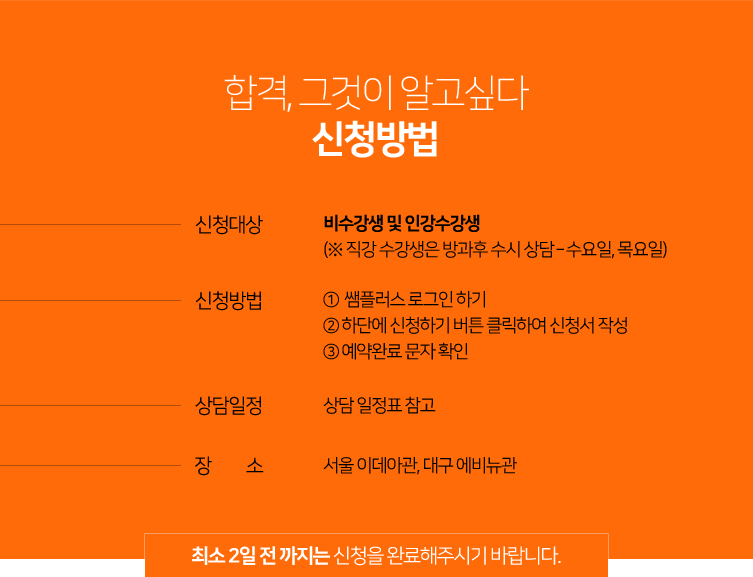 합격, 그것이 알고싶다
신청방법

신청대상
비수강생 및 인강수강생
(※ 직강 수강생은 방과후 수시 상담 - 수요일, 목요일)

신청방법
① 쌤플러스 로그인 하기
② 하단에 신청하기 버튼 클릭하여 신청서 작성
③ 예약완료 문자 확인

상담일정
상담 일정표 참고

장 소
서울 이데아관, 대구 에비뉴관

최소 2일 전 까지는 신청을 완료해주시기 바랍니다.